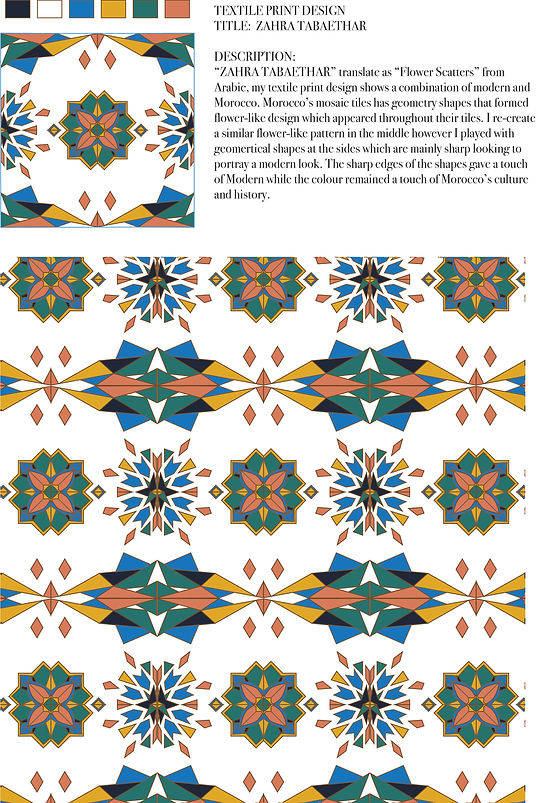 TEXTILE PRINT DESIGN
TITLE: ZAHRA TABAETHAR

DESCRIPTION:
"ZAHRA TABAETHAR" translate as "Flower Scatters" from Arabic, my textile print design shows a combination of modern and Morocco. Morocco's mosaic tiles has geometry shapes that formed flower-like design which appeared throughout their tiles. I re-create a similar flower-like pattern in the middle however I played with geomertical shapes at the sides which are mainly sharp looking to portray a modern look. The sharp edges of the shapes gave a touch of Modern while the colour remained a touch of Morocco's culture and history.